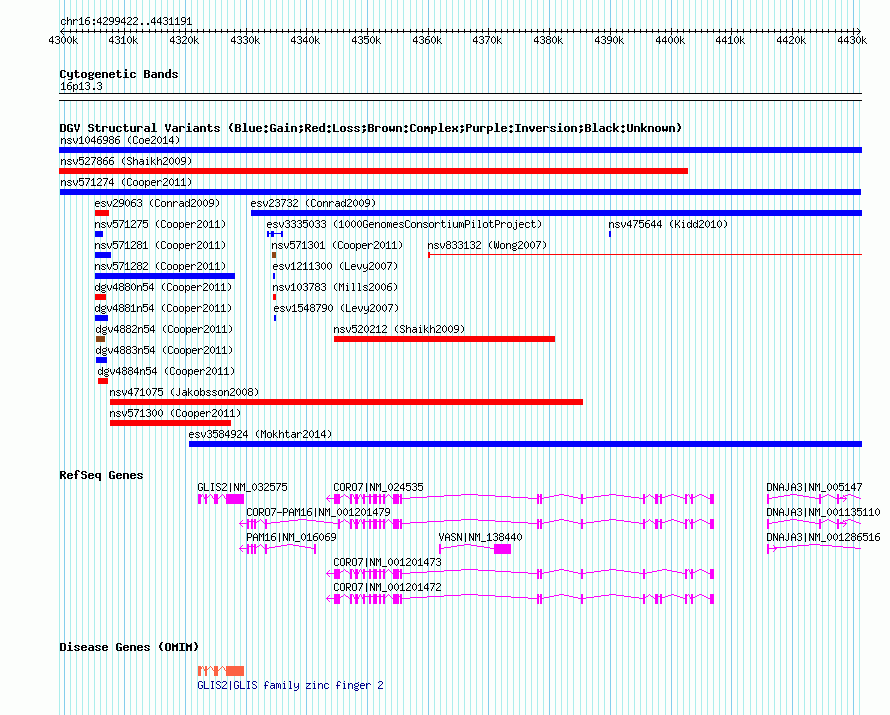 chr16:4299422..4431191

4300k 4310k 4320k 4330k 4340k 4350k 4360k 4370k 4380k 4390k 4400k 4410k 4420k 4430k

Cytogenetic Bands
16p13.3

DGV Structural Variants (Blue:Gain;Red:Loss;Brown:Complex;Purple:Inversion;Black:Unknown)
nsv1046986 (Coe2014)
nsv527866 (Shaikh2009)
nsv571274 (Cooper2011)
esv29063 (Conrad2009)
esv23732 (Conrad2009)
nsv571275 (Cooper2011)
esv3335033 (1000GenomesConsortiumPilotProject)
nsv475644 (Kidd2010)
nsv571281 (Cooper2011)
nsv571301 (Cooper2011)
nsv833132 (Wong2007)
nsv571282 (Cooper2011)
esv1211300 (Levy2007)
dgv4880n54 (Cooper2011)
nsv103783 (Mills2006)
dgv4881n54 (Cooper2011)
esv1548790 (Levy2007)
dgv4882n54 (Cooper2011)
nsv520212 (Shaikh2009)
dgv4883n54 (Cooper2011)
dgv4884n54 (Cooper2011)
nsv471075 (Jakobsson2008)
nsv571300 (Cooper2011)
esv3584924 (Mokhtar2014)

RefSeq Genes
GLIS2|NM_032575
CORO7|NM_024535
DNAJA3|NM_005147
CORO7-PAM16|NM_001201479
DNAJA3|NM_001135110
PAM16|NM_016069
VASN|NM_138440
DNAJA3|NM_001286516
CORO7|NM_001201473
CORO7|NM_001201472

Disease Genes (OMIM)
GLIS2|GLIS family zinc finger 2